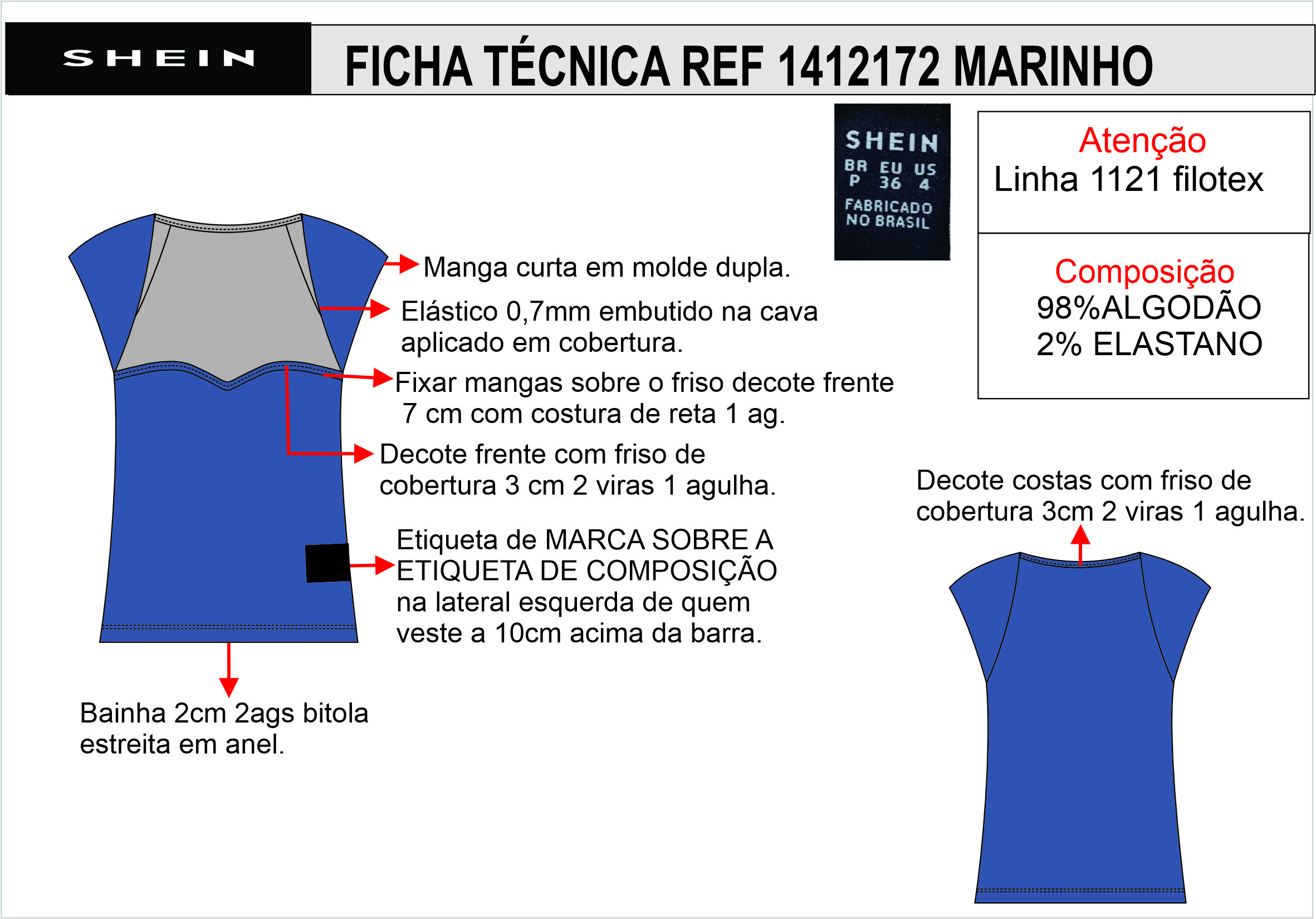 SHEIN

FICHA TÉCNICA REF 1412172 MARINHO

SHEIN
BR EU US
P 36 4
FABRICADO NO BRASIL

Atenção
Linha 1121 filotex

Composição
98%ALGODÃO
2% ELASTANO

Manga curta em molde dupla.

Elástico 0,7mm embutido na cava aplicado em cobertura.

Fixar mangas sobre o friso decote frente 7 cm com costura de reta 1 ag.

Decote frente com friso de cobertura 3 cm 2 viras 1 agulha.

Etiqueta de MARCA SOBRE A ETIQUETA DE COMPOSIÇÃO na lateral esquerda de quem veste a 10cm acima da barra.

Bainha 2cm 2ags bitola estreita em anel.

Decote costas com friso de cobertura 3cm 2 viras 1 agulha.